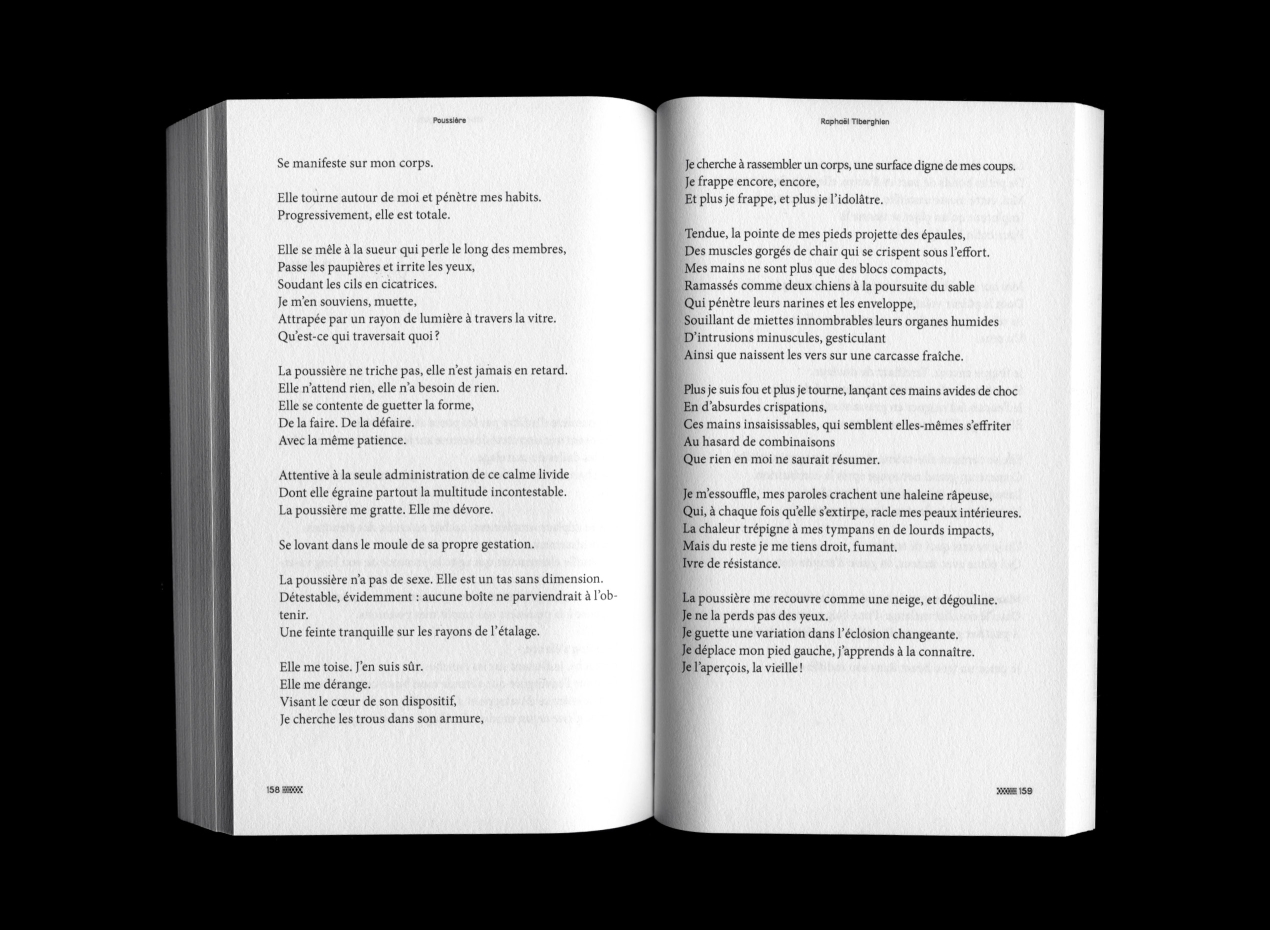 Poussière

Se manifeste sur mon corps.

Elle tourne autour de moi et pénètre mes habits.
Progressivement, elle est totale.

Elle se mêle à la sueur qui perle le long des membres,
Passe les paupières et irrite les yeux,
Soudant les cils en cicatrices.
Je m'en souviens, muette,
Attrapée par un rayon de lumière à travers la vitre.
Qu'est-ce qui traversait quoi ?

La poussière ne triche pas, elle n'est jamais en retard.
Elle n'attend rien, elle n'a besoin de rien.
Elle se contente de guetter la forme,
De la faire. De la défaire.
Avec la même patience.

Attentive à la seule administration de ce calme livide
Dont elle égraine partout la multitude incontestable.
La poussière me gratte. Elle me dévore.

Se lovant dans le moule de sa propre gestation.

La poussière n'a pas de sexe. Elle est un tas sans dimension.
Détestable, évidemment : aucune boîte ne parviendrait à l'obtenir.
Une feinte tranquille sur les rayons de l'étalage.

Elle me toise. J'en suis sûr.
Elle me dérange.
Visant le cœur de son dispositif,
Je cherche les trous dans son armure,

158

Raphaël Tiberghien

Je cherche à rassembler un corps, une surface digne de mes coups.
Je frappe encore, encore,
Et plus je frappe, et plus je l'idolâtre.

Tendue, la pointe de mes pieds projette des épaules,
Des muscles gorgés de chair qui se crispent sous l'effort.
Mes mains ne sont plus que des blocs compacts,
Ramassés comme deux chiens à la poursuite du sable
Qui pénètre leurs narines et les enveloppe,
Souillant de miettes innombrables leurs organes humides
D'intrusions minuscules, gesticulant
Ainsi que naissent les vers sur une carcasse fraîche.

Plus je suis fou et plus je tourne, lançant ces mains avides de choc
En d'absurdes crispations,
Ces mains insaisissables, qui semblent elles-mêmes s'effriter
Au hasard de combinaisons
Que rien en moi ne saurait résumer.

Je m'essouffle, mes paroles crachent une haleine râpeuse,
Qui, à chaque fois qu'elle s'extirpe, racle mes peaux intérieures.
La chaleur trépigne à mes tympans en de lourds impacts,
Mais du reste je me tiens droit, fumant.
Ivre de résistance.

La poussière me recouvre comme une neige, et dégouline.
Je ne la perds pas des yeux.
Je guette une variation dans l'éclosion changeante.
Je déplace mon pied gauche, j'apprends à la connaître.
Je l'aperçois, la vieille !

159